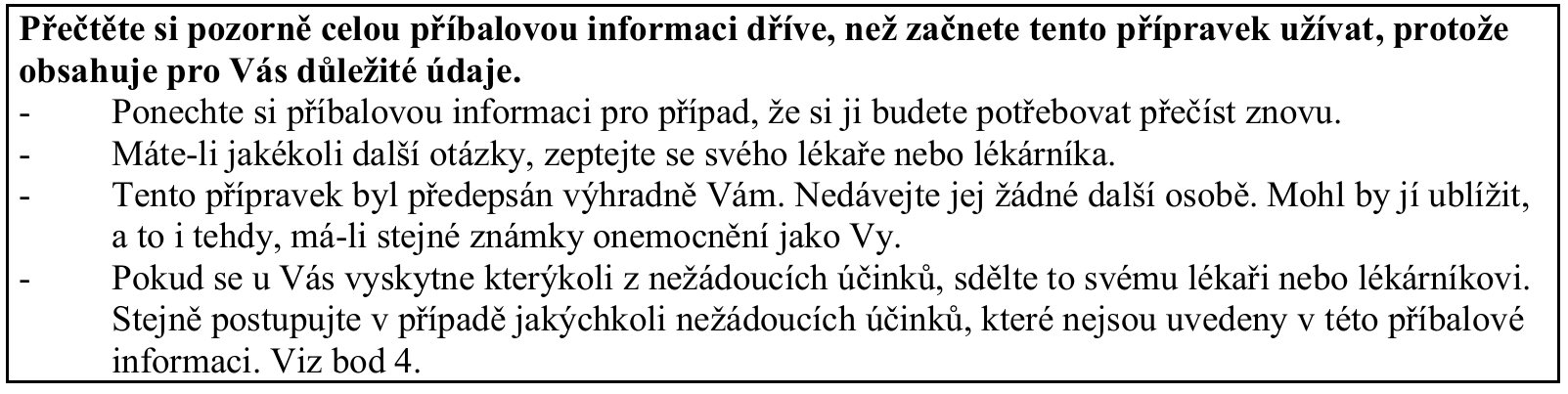 Přečtěte si pozorně celou příbalovou informaci dříve, než začnete tento přípravek užívat, protože obsahuje pro Vás důležité údaje.

- Ponechte si příbalovou informaci pro případ, že si ji budete potřebovat přečíst znovu.
- Máte-li jakékoli další otázky, zeptejte se svého lékaře nebo lékárníka.
- Tento přípravek byl předepsán výhradně Vám. Nedávejte jej žádné další osobě. Mohl by jí ublížit, a to i tehdy, má-li stejné známky onemocnění jako Vy.
- Pokud se u Vás vyskytne kterýkoli z nežádoucích účinků, sdělte to svému lékaři nebo lékárníkovi. Stejně postupujte v případě jakýchkoli nežádoucích účinků, které nejsou uvedeny v této příbalové informaci. Viz bod 4.